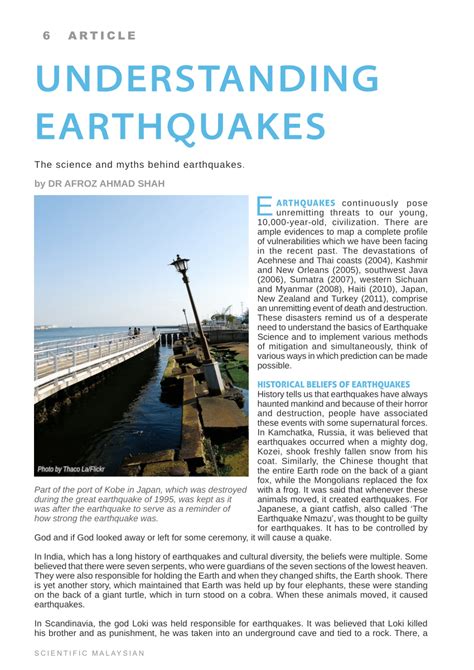 6 ARTICLE

UNDERSTANDING EARTHQUAKES

The science and myths behind earthquakes.

by DR AFROZ AHMAD SHAH

Photo by Thaco La/Flickr

Part of the port of Kobe in Japan, which was destroyed during the great earthquake of 1995, was kept as it was after the earthquake to serve as a reminder of how strong the earthquake was.

EARTHQUAKES continuously pose unremitting threats to our young, 10,000-year-old, civilization. There are ample evidences to map a complete profile of vulnerabilities which we have been facing in the recent past. The devastations of Acehnese and Thai coasts (2004), Kashmir and New Orleans (2005), southwest Java (2006), Sumatra (2007), western Sichuan and Myanmar (2008), Haiti (2010), Japan, New Zealand and Turkey (2011), comprise an unremitting event of death and destruction. These disasters remind us of a desperate need to understand the basics of Earthquake Science and to implement various methods of mitigation and simultaneously, think of various ways in which prediction can be made possible.

HISTORICAL BELIEFS OF EARTHQUAKES
History tells us that earthquakes have always haunted mankind and because of their horror and destruction, people have associated these events with some supernatural forces. In Kamchatka, Russia, it was believed that earthquakes occurred when a mighty dog, Kozei, shook freshly fallen snow from his coat. Similarly, the Chinese thought that the entire Earth rode on the back of a giant fox, while the Mongolians replaced the fox with a frog. It was said that whenever these animals moved, it created earthquakes. For Japanese, a giant catfish, also called 'The Earthquake Nmazu', was thought to be guilty for earthquakes. It has to be controlled by God and if God looked away or left for some ceremony, it will cause a quake.

In India, which has a long history of earthquakes and cultural diversity, the beliefs were multiple. Some believed that there were seven serpents, who were guardians of the seven sections of the lowest heaven. They were also responsible for holding the Earth and when they changed shifts, the Earth shook. There is yet another story, which maintained that Earth was held up by four elephants, these were standing on the back of a giant turtle, which in turn stood on a cobra. When these animals moved, it caused earthquakes.

In Scandinavia, the god Loki was held responsible for earthquakes. It was believed that Loki killed his brother and as punishment, he was taken into an underground cave and tied to a rock. There, a

SCIENTIFIC MALAYSIAN